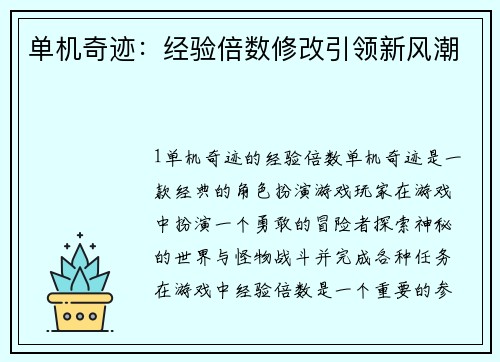 单机奇迹：经验倍数修改引领新风潮

1单机奇迹的经验倍数单机奇迹是一款经典的角色扮演游戏玩家在游戏中扮演一个勇敢的冒险者探索神秘的世界与怪物战斗并完成各种任务在游戏中经验倍数是一个重要的参